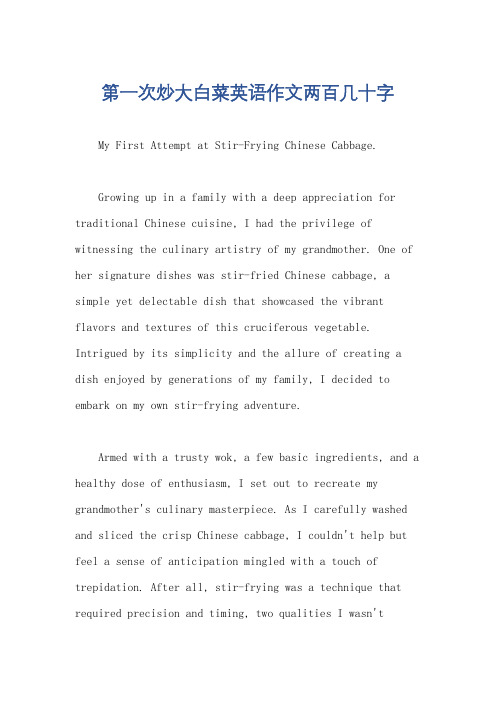 第一次炒大白菜英语作文两百几十字

My First Attempt at Stir-Frying Chinese Cabbage.

Growing up in a family with a deep appreciation for traditional Chinese cuisine, I had the privilege of witnessing the culinary artistry of my grandmother. One of her signature dishes was stir-fried Chinese cabbage, a simple yet delectable dish that showcased the vibrant flavors and textures of this cruciferous vegetable. Intrigued by its simplicity and the allure of creating a dish enjoyed by generations of my family, I decided to embark on my own stir-frying adventure.

Armed with a trusty wok, a few basic ingredients, and a healthy dose of enthusiasm, I set out to recreate my grandmother's culinary masterpiece. As I carefully washed and sliced the crisp Chinese cabbage, I couldn't help but feel a sense of anticipation mingled with a touch of trepidation. After all, stir-frying was a technique that required precision and timing, two qualities I wasn't